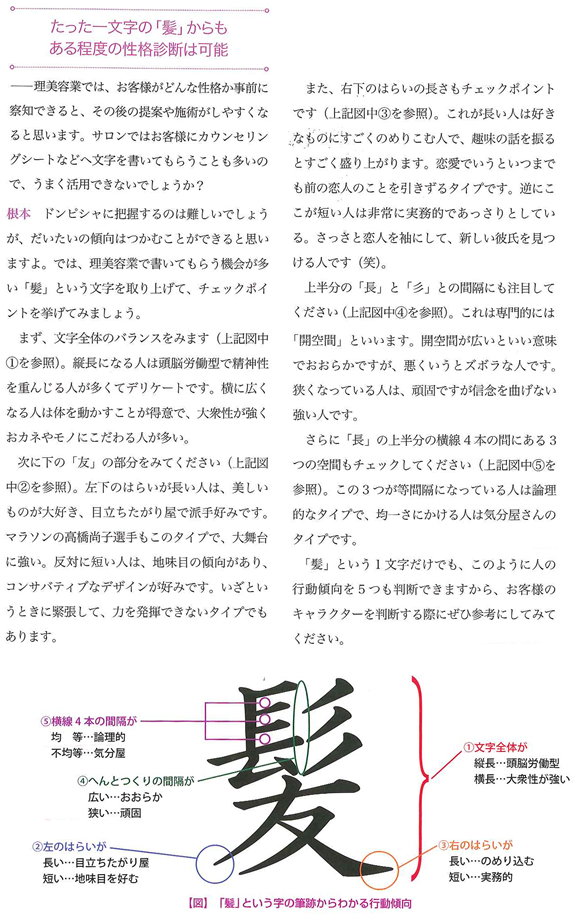 たった一文字の「髪」からも
ある程度の性格診断は可能

――理美容業では、お客様がどんな性格か事前に察知できると、その後の提案や施術がしやすくなると思います。サロンではお客様にカウンセリングシートなどへ文字を書いてもらうことも多いので、うまく活用できないでしょうか？

根本　ドンピシャに把握するのは難しいでしょうが、だいたいの傾向はつかむことができると思いますよ。では、理美容業で書いてもらう機会が多い「髪」という文字を取り上げて、チェックポイントを挙げてみましょう。

まず、文字全体のバランスをみます（上記図中①を参照）。縦長になる人は頭脳労働型で精神性を重んじる人が多くてデリケートです。横に広くなる人は体を動かすことが得意で、大衆性が強くおカネやモノにこだわる人が多い。

次に下の「友」の部分をみてください（上記図中②を参照）。左下のはらいが長い人は、美しいものが大好き、目立ちたがり屋で派手好みです。マラソンの高橋尚子選手もこのタイプで、大舞台に強い。反対に短い人は、地味目の傾向があり、コンサバティブなデザインが好みです。いざというときに緊張して、力を発揮できないタイプでもあります。

また、右下のはらいの長さもチェックポイントです（上記図中③を参照）。これが長い人は好きなものにすごくのめりこむ人で、趣味の話を振るとすごく盛り上がります。恋愛でいうといつまでも前の恋人のことを引きずるタイプです。逆にここが短い人は非常に実務的であっさりとしている。さっさと恋人を袖にして、新しい彼氏を見つける人です（笑）。

上半分の「長」と「彡」との間隔にも注目してください（上記図中④を参照）。これは専門的には「開空間」といいます。開空間が広いといい意味でおおらかですが、悪くいうとズボラな人です。狭くなっている人は、頑固ですが信念を曲げない強い人です。

さらに「長」の上半分の横線４本の間にある３つの空間もチェックしてください（上記図中⑤を参照）。この３つが等間隔になっている人は論理的なタイプで、均一さにかける人は気分屋さんのタイプです。

「髪」という１文字だけでも、このように人の行動傾向を５つも判断できますから、お客様のキャラクターを判断する際にぜひ参考にしてみてください。

髪

⑤横線４本の間隔が
均　等…論理的
不均等…気分屋

④へんとつくりの間隔が
広い…おおらか
狭い…頑固

②左のはらいが
長い…目立ちたがり屋
短い…地味目を好む

①文字全体が
縦長…頭脳労働型
横長…大衆性が強い

③右のはらいが
長い…のめり込む
短い…実務的

【図】「髪」という字の筆跡からわかる行動傾向